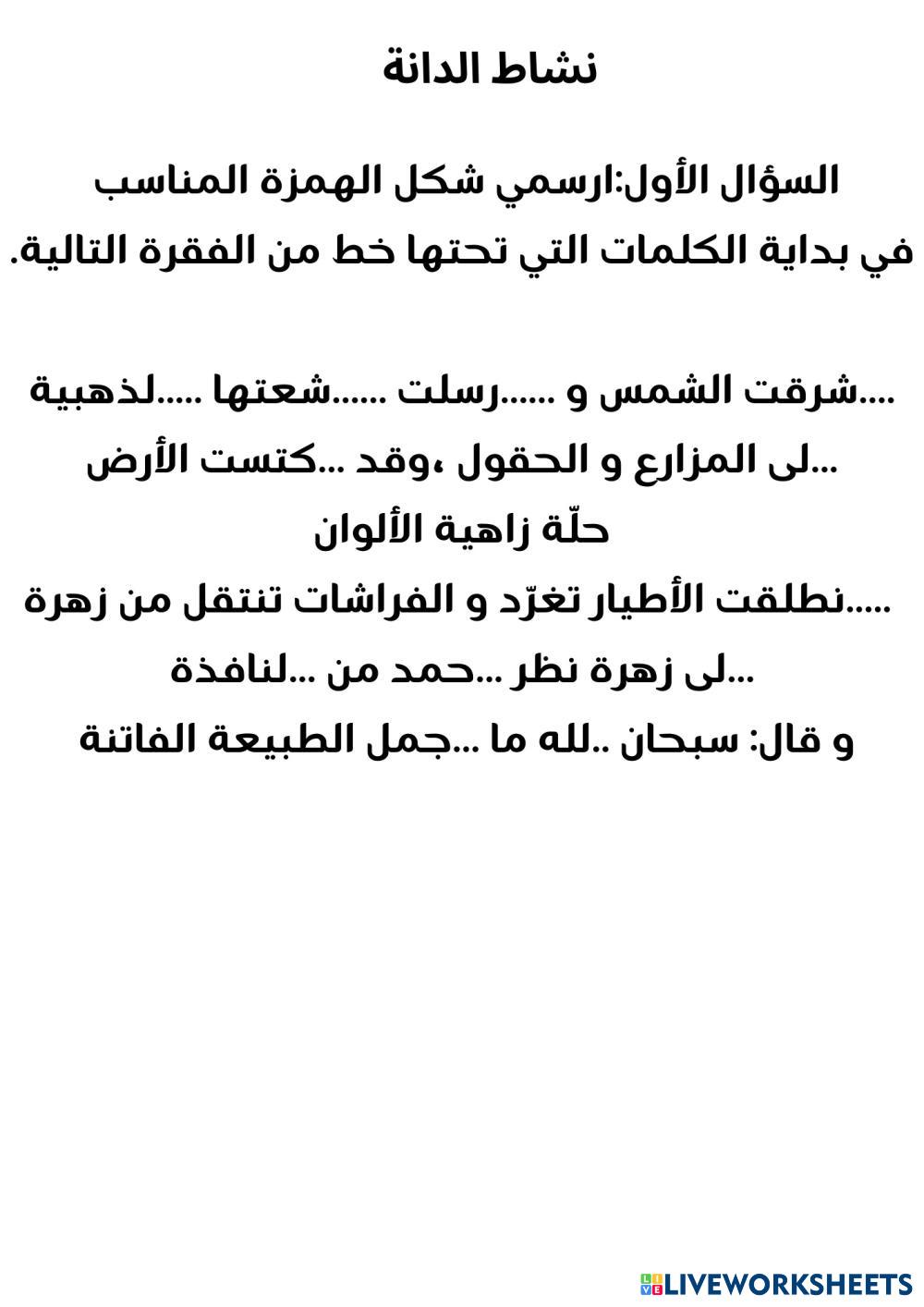 نشاط الدانة

السؤال الأول:ارسمي شكل الهمزة المناسب في بداية الكلمات التي تحتها خط من الفقرة التالية.

....شرقت الشمس و ......رسلت ......شعتها .....لذهبية
...لى المزارع و الحقول ،وقد ...كتست الأرض
حلّة زاهية الألوان
.....نطلقت الأطيار تغرّد و الفراشات تنتقل من زهرة
...لى زهرة نظر ...حمد من ...لنافذة
و قال: سبحان ..لله ما ...جمل الطبيعة الفاتنة

LIVEWORKSHEETS